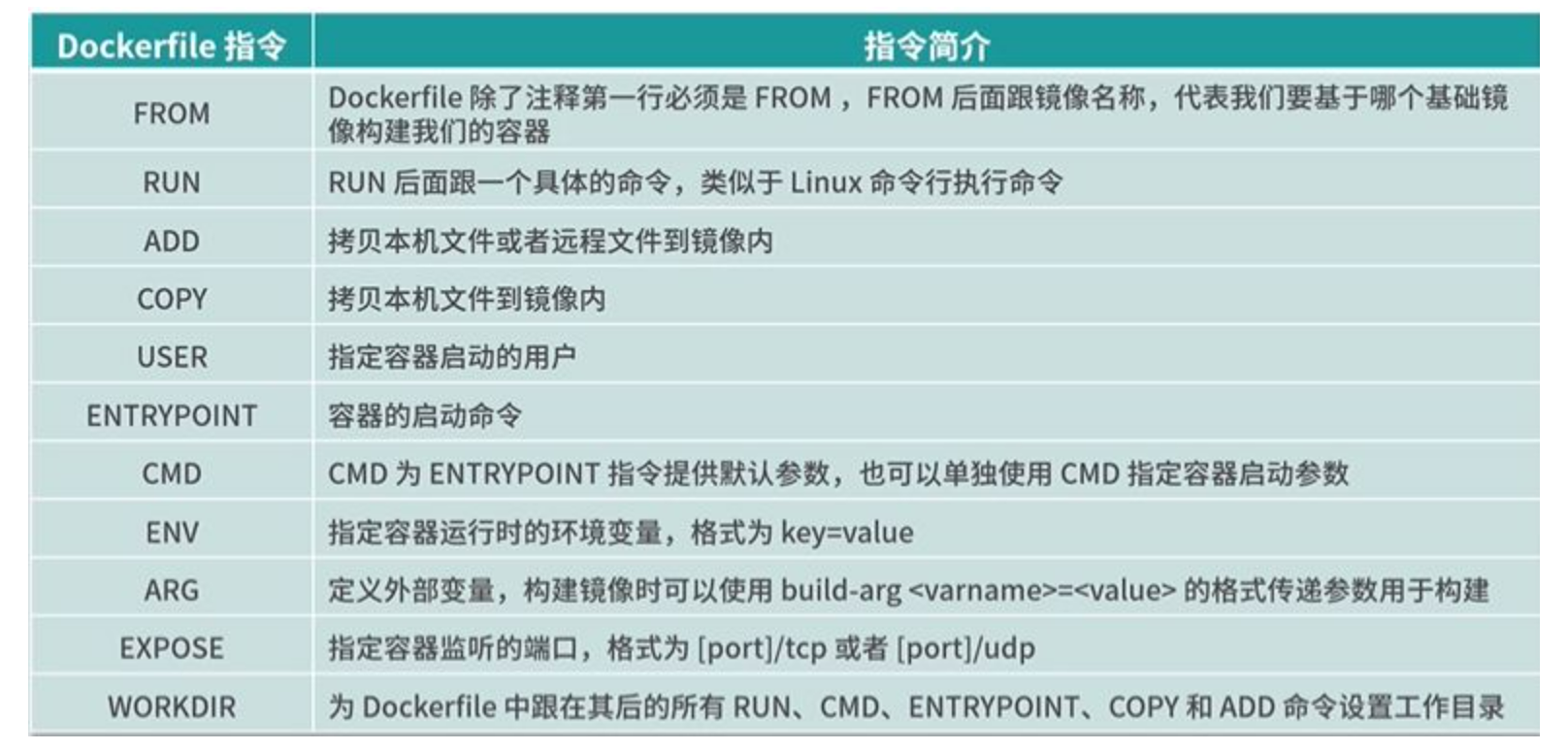 | Dockerfile指令 | 指令简介 |
|---|---|
| FROM | Dockerfile除了注释第一行必须是FROM，FROM后面跟镜像名称，代表我们要基于哪个基础镜像构建我们的容器 |
| RUN | RUN后面跟一个具体的命令，类似于Linux命令行执行命令 |
| ADD | 拷贝本机文件或者远程文件到镜像内 |
| COPY | 拷贝本机文件到镜像内 |
| USER | 指定容器启动的用户 |
| ENTRYPOINT | 容器的启动命令 |
| CMD | CMD为ENTRYPOINT指令提供默认参数，也可以单独使用CMD指定容器启动参数 |
| ENV | 指定容器运行时的环境变量，格式为key=value |
| ARG | 定义外部变量，构建镜像时可以使用build-arg <varname>=<value>的格式传递参数用于构建 |
| EXPOSE | 指定容器监听的端口，格式为[port]/tcp或者[port]/udp |
| WORKDIR | 为Dockerfile中跟在其后的所有RUN、CMD、ENTRYPOINT、COPY和ADD命令设置工作目录 |